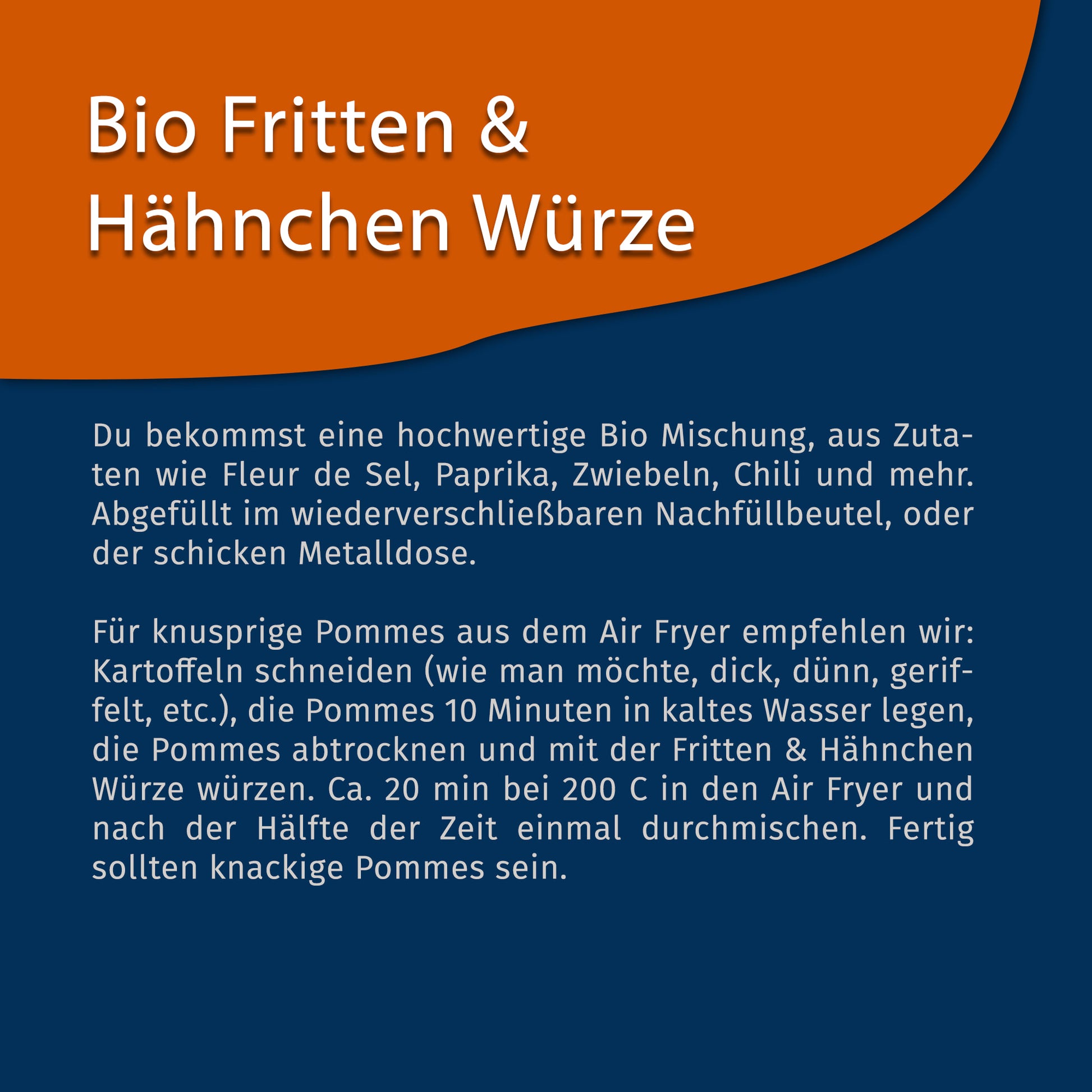 Bio Fritten & Hähnchen Würze

Du bekommst eine hochwertige Bio Mischung, aus Zutaten wie Fleur de Sel, Paprika, Zwiebeln, Chili und mehr. Abgefüllt im wiederverschließbaren Nachfüllbeutel, oder der schicken Metalldose.

Für knusprige Pommes aus dem Air Fryer empfehlen wir: Kartoffeln schneiden (wie man möchte, dick, dünn, geriffelt, etc.), die Pommes 10 Minuten in kaltes Wasser legen, die Pommes abtrocknen und mit der Fritten & Hähnchen Würze würzen. Ca. 20 min bei 200 C in den Air Fryer und nach der Hälfte der Zeit einmal durchmischen. Fertig sollten knackige Pommes sein.